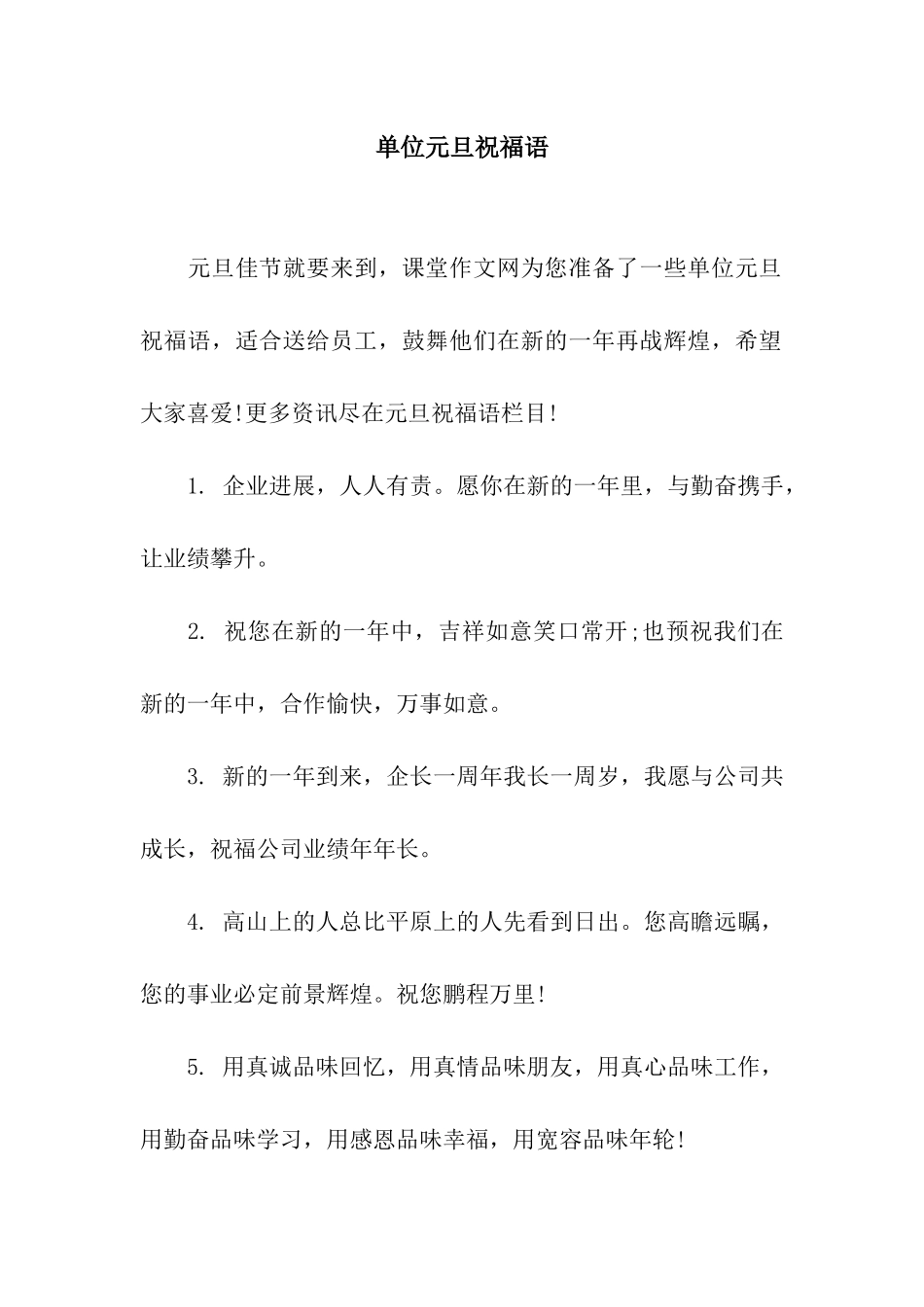 单位元旦祝福语

元旦佳节就要来到，课堂作文网为您准备了一些单位元旦祝福语，适合送给员工，鼓舞他们在新的一年再战辉煌，希望大家喜爱!更多资讯尽在元旦祝福语栏目!

1. 企业进展，人人有责。愿你在新的一年里，与勤奋携手，让业绩攀升。

2. 祝您在新的一年中，吉祥如意笑口常开;也预祝我们在新的一年中，合作愉快，万事如意。

3. 新的一年到来，企长一周年我长一周岁，我愿与公司共成长，祝福公司业绩年年长。

4. 高山上的人总比平原上的人先看到日出。您高瞻远瞩，您的事业必定前景辉煌。祝您鹏程万里!

5. 用真诚品味回忆，用真情品味朋友，用真心品味工作，用勤奋品味学习，用感恩品味幸福，用宽容品味年轮!